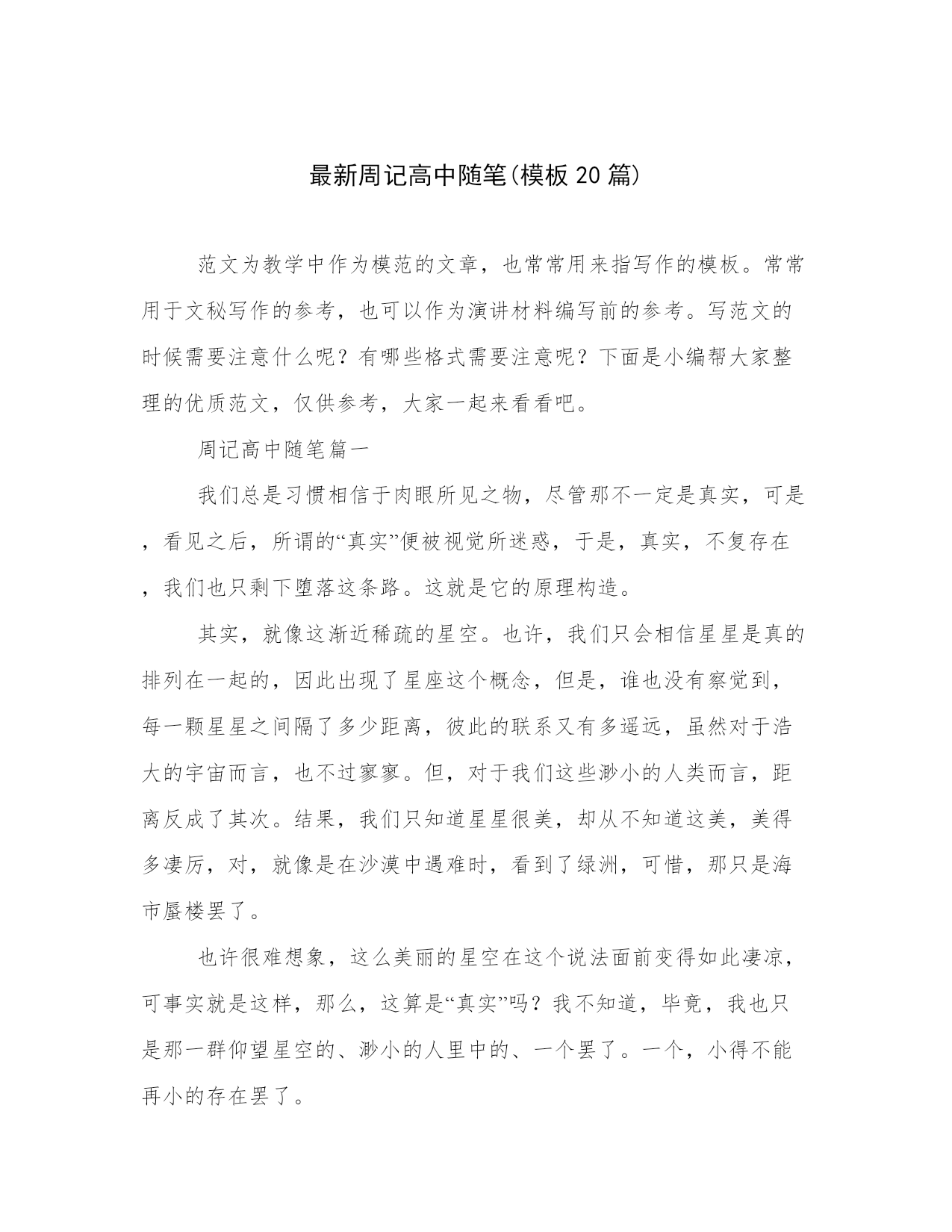 最新周记高中随笔(模板20篇)

范文为教学中作为模范的文章，也常常用来指写作的模板。常常用于文秘写作的参考，也可以作为演讲材料编写前的参考。写范文的时候需要注意什么呢？有哪些格式需要注意呢？下面是小编帮大家整理的优质范文，仅供参考，大家一起来看看吧。

周记高中随笔篇一

我们总是习惯相信于肉眼所见之物，尽管那不一定是真实，可是，看见之后，所谓的“真实”便被视觉所迷惑，于是，真实，不复存在，我们也只剩下堕落这条路。这就是它的原理构造。

其实，就像这渐近稀疏的星空。也许，我们只会相信星星是真的排列在一起的，因此出现了星座这个概念，但是，谁也没有察觉到，每一颗星星之间隔了多少距离，彼此的联系又有多遥远，虽然对于浩大的宇宙而言，也不过寥寥。但，对于我们这些渺小的人类而言，距离反成了其次。结果，我们只知道星星很美，却从不知道这美，美得多凄厉，对，就像是在沙漠中遇难时，看到了绿洲，可惜，那只是海市蜃楼罢了。

也许很难想象，这么美丽的星空在这个说法面前变得如此凄凉，可事实就是这样，那么，这算是“真实”吗？我不知道，毕竟，我也只是那一群仰望星空的、渺小的人里中的、一个罢了。一个，小得不能再小的存在罢了。